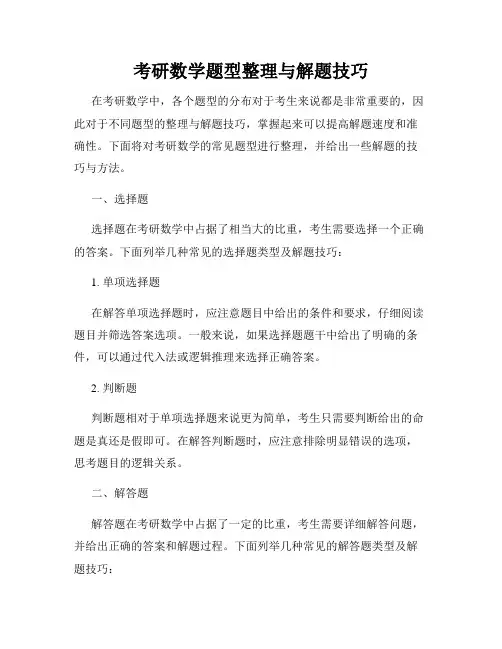 考研数学题型整理与解题技巧

在考研数学中，各个题型的分布对于考生来说都是非常重要的，因此对于不同题型的整理与解题技巧，掌握起来可以提高解题速度和准确性。下面将对考研数学的常见题型进行整理，并给出一些解题的技巧与方法。

一、选择题

选择题在考研数学中占据了相当大的比重，考生需要选择一个正确的答案。下面列举几种常见的选择题类型及解题技巧：

1. 单项选择题

在解答单项选择题时，应注意题目中给出的条件和要求，仔细阅读题目并筛选答案选项。一般来说，如果选择题题干中给出了明确的条件，可以通过代入法或逻辑推理来选择正确答案。

2. 判断题

判断题相对于单项选择题来说更为简单，考生只需要判断给出的命题是真还是假即可。在解答判断题时，应注意排除明显错误的选项，思考题目的逻辑关系。

二、解答题

解答题在考研数学中占据了一定的比重，考生需要详细解答问题，并给出正确的答案和解题过程。下面列举几种常见的解答题类型及解题技巧：